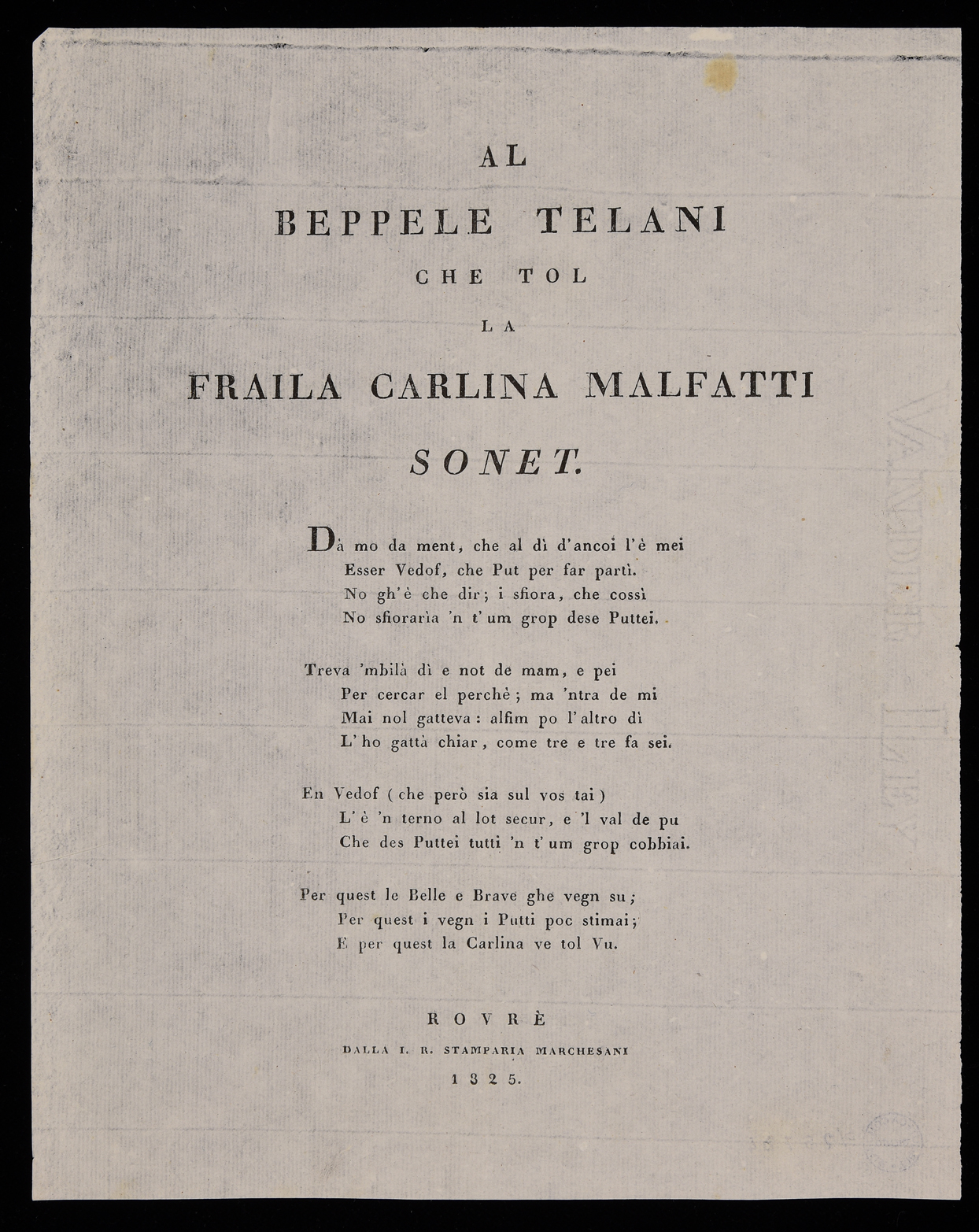 AL
BEPPELE TELANI
CHE TOL
LA
FRAILA CARLINA MALFATTI
SONET.

Dà mo da ment, che al dì d'ancoi l'è mei
Esser Vedof, che Put per far partì.
No gh'è che dir; i sfiora, che cossì
No sfiorarìa 'n t'um grop dese Puttei.

Treva 'mbilà dì e not de mam, e pei
Per cercar el perchè; ma 'ntra de mi
Mai nol gatteva: alfim po l'altro dì
L'ho gattà chiar, come tre e tre fa sei.

En Vedof (che però sia sul vos tai)
L'è 'n terno al lot secur, e 'l val de pu
Che des Puttei tutti 'n t'um grop cobbiai.

Per quest le Belle e Brave ghe vegn su;
Per quest i vegn i Putti poc stimai;
E per quest la Carlina ve tol Vu.

ROVRÈ
DALLA I. R. STAMPARIA MARCHESANI
1825.